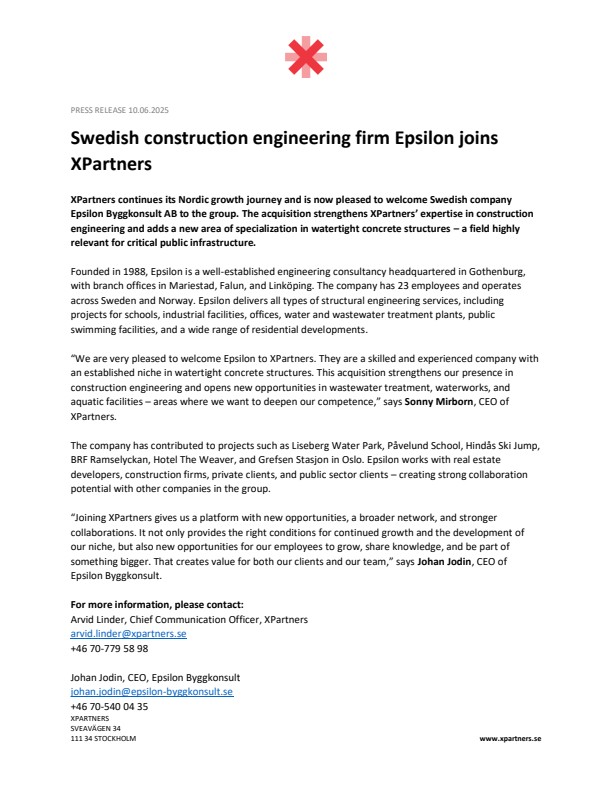 PRESS RELEASE 10.06.2025

Swedish construction engineering firm Epsilon joins XPartners

XPartners continues its Nordic growth journey and is now pleased to welcome Swedish company Epsilon Byggkonsult AB to the group. The acquisition strengthens XPartners' expertise in construction engineering and adds a new area of specialization in watertight concrete structures – a field highly relevant for critical public infrastructure.

Founded in 1988, Epsilon is a well-established engineering consultancy headquartered in Gothenburg, with branch offices in Mariestad, Falun, and Linköping. The company has 23 employees and operates across Sweden and Norway. Epsilon delivers all types of structural engineering services, including projects for schools, industrial facilities, offices, water and wastewater treatment plants, public swimming facilities, and a wide range of residential developments.

"We are very pleased to welcome Epsilon to XPartners. They are a skilled and experienced company with an established niche in watertight concrete structures. This acquisition strengthens our presence in construction engineering and opens new opportunities in wastewater treatment, waterworks, and aquatic facilities – areas where we want to deepen our competence," says Sonny Mirborn, CEO of XPartners.

The company has contributed to projects such as Liseberg Water Park, Påvelund School, Hindås Ski Jump, BRF Ramselyckan, Hotel The Weaver, and Grefsen Stasjon in Oslo. Epsilon works with real estate developers, construction firms, private clients, and public sector clients – creating strong collaboration potential with other companies in the group.

"Joining XPartners gives us a platform with new opportunities, a broader network, and stronger collaborations. It not only provides the right conditions for continued growth and the development of our niche, but also new opportunities for our employees to grow, share knowledge, and be part of something bigger. That creates value for both our clients and our team," says Johan Jodin, CEO of Epsilon Byggkonsult.

For more information, please contact:
Arvid Linder, Chief Communication Officer, XPartners
arvid.linder@xpartners.se
+46 70-779 58 98

Johan Jodin, CEO, Epsilon Byggkonsult
johan.jodin@epsilon-byggkonsult.se
+46 70-540 04 35

XPARTNERS
SVEAVÄGEN 34
111 34 STOCKHOLM

www.xpartners.se